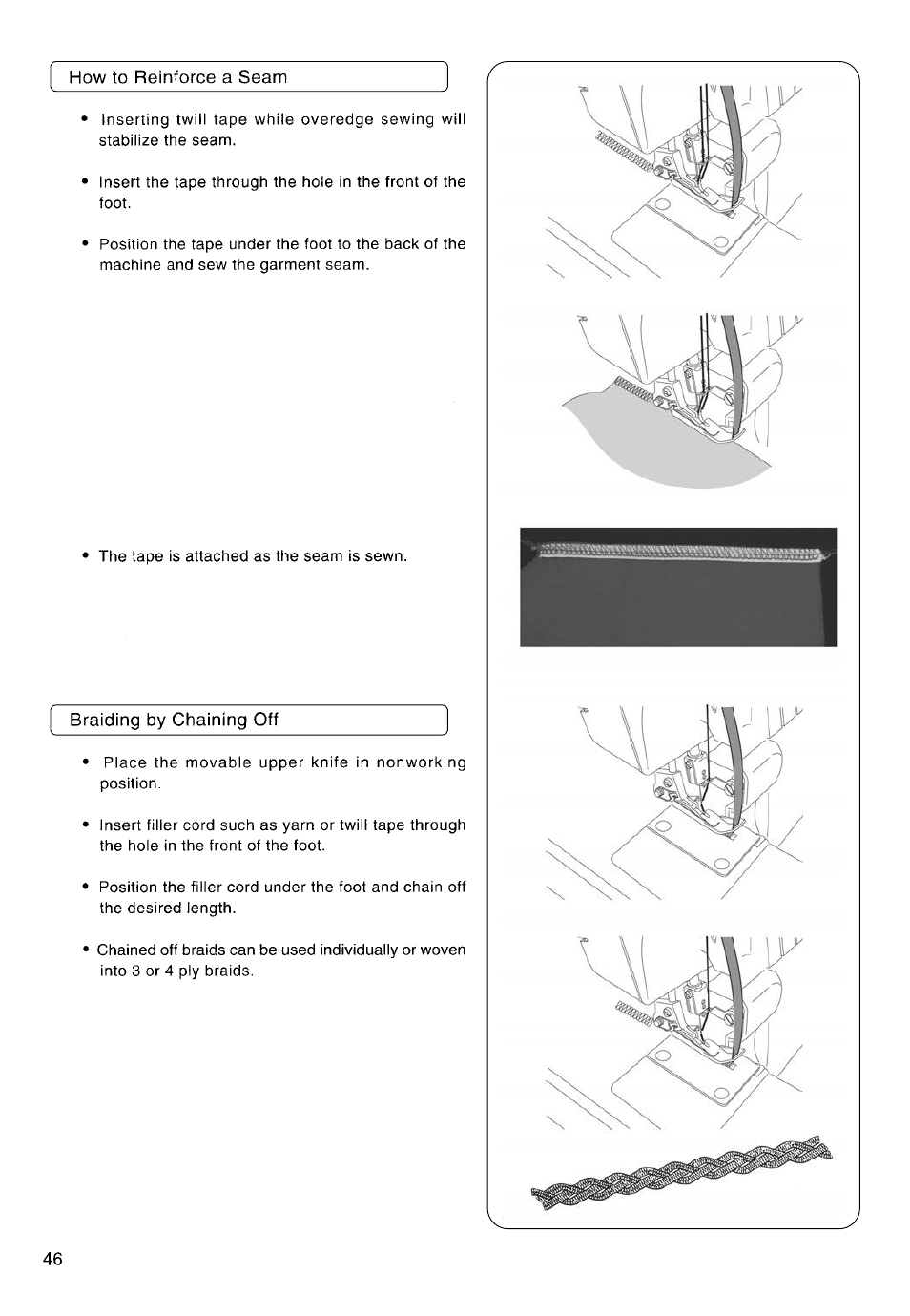 How to Reinforce a Seam

• Inserting twill tape while overedge sewing will stabilize the seam.

• Insert the tape through the hole in the front of the foot.

• Position the tape under the foot to the back of the machine and sew the garment seam.

• The tape is attached as the seam is sewn.

Braiding by Chaining Off

• Place the movable upper knife in nonworking position.

• Insert filler cord such as yarn or twill tape through the hole in the front of the foot.

• Position the filler cord under the foot and chain off the desired length.

• Chained off braids can be used individually or woven into 3 or 4 ply braids.

46